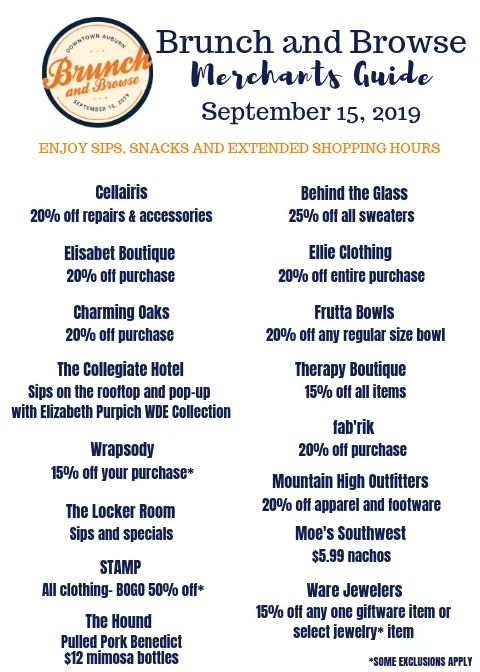 DOWNTOWN AUBURN
Brunch and Browse
SEPTEMBER 15, 2019

Brunch and Browse
Merchants Guide
September 15, 2019

ENJOY SIPS, SNACKS AND EXTENDED SHOPPING HOURS

Cellairis
20% off repairs & accessories

Elisabet Boutique
20% off purchase

Charming Oaks
20% off purchase

The Collegiate Hotel
Sips on the rooftop and pop-up with Elizabeth Purpich WDE Collection

Wrapsody
15% off your purchase*

The Locker Room
Sips and specials

STAMP
All clothing- BOGO 50% off*

The Hound
Pulled Pork Benedict
$12 mimosa bottles

Behind the Glass
25% off all sweaters

Ellie Clothing
20% off entire purchase

Frutta Bowls
20% off any regular size bowl

Therapy Boutique
15% off all items

fab'rik
20% off purchase

Mountain High Outfitters
20% off apparel and footware

Moe's Southwest
$5.99 nachos

Ware Jewelers
15% off any one giftware item or select jewelry* item

*SOME EXCLUSIONS APPLY